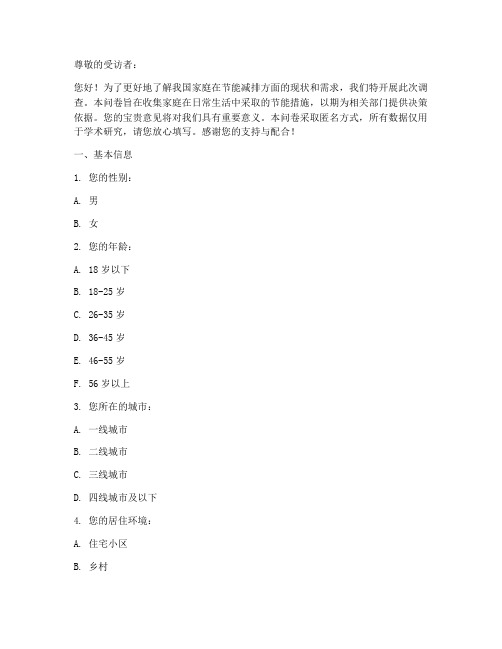 尊敬的受访者：

您好！为了更好地了解我国家庭在节能减排方面的现状和需求，我们特开展此次调查。本问卷旨在收集家庭在日常生活中采取的节能措施，以期为相关部门提供决策依据。您的宝贵意见将对我们具有重要意义。本问卷采取匿名方式，所有数据仅用于学术研究，请您放心填写。感谢您的支持与配合！

一、基本信息

1. 您的性别：

A. 男

B. 女

2. 您的年龄：

A. 18 岁以下

B. 18-25 岁

C. 26-35 岁

D. 36-45 岁

E. 46-55 岁

F. 56 岁以上

3. 您所在的城市：

A. 一线城市

B. 二线城市

C. 三线城市

D. 四线城市及以下

4. 您的居住环境：

A. 住宅小区

B. 乡村